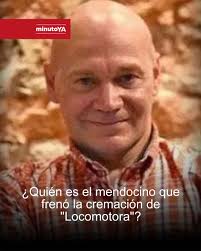 minutoYA

¿Quién es el mendocino que frenó la cremación de "Locomotora"?